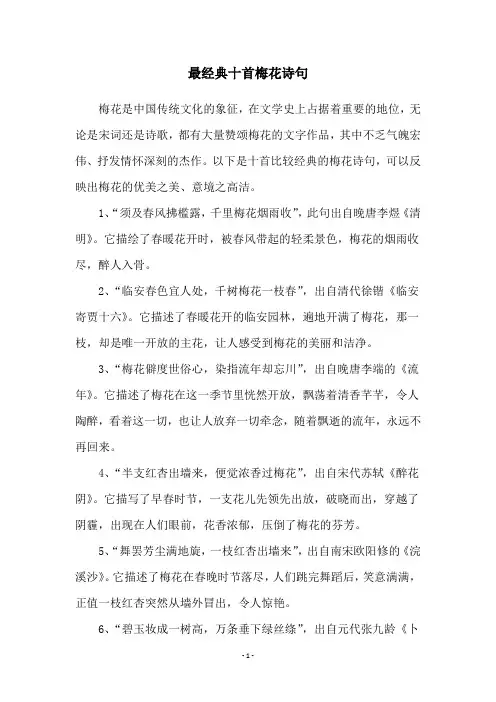 最经典十首梅花诗句

梅花是中国传统文化的象征，在文学史上占据着重要的地位，无论是宋词还是诗歌，都有大量赞颂梅花的文字作品，其中不乏气魄宏伟、抒发情怀深刻的杰作。以下是十首比较经典的梅花诗句，可以反映出梅花的优美之美、意境之高洁。

1、“须及春风拂槛露，千里梅花烟雨收”，此句出自晚唐李煜《清明》。它描绘了春暖花开时，被春风带起的轻柔景色，梅花的烟雨收尽，醉人入骨。

2、“临安春色宜人处，千树梅花一枝春”，出自清代徐锴《临安寄贾十六》。它描述了春暖花开的临安园林，遍地开满了梅花，那一枝，却是唯一开放的主花，让人感受到梅花的美丽和洁净。

3、“梅花僻度世俗心，染指流年却忘川”，出自晚唐李端的《流年》。它描述了梅花在这一季节里恍然开放，飘荡着清香芊芊，令人陶醉，看着这一切，也让人放弃一切牵念，随着飘逝的流年，永远不再回来。

4、“半支红杏出墙来，便觉浓香过梅花”，出自宋代苏轼《醉花阴》。它描写了早春时节，一支花儿先领先出放，破晓而出，穿越了阴霾，出现在人们眼前，花香浓郁，压倒了梅花的芬芳。

5、“舞罢芳尘满地旋，一枝红杏出墙来”，出自南宋欧阳修的《浣溪沙》。它描述了梅花在春晚时节落尽，人们跳完舞蹈后，笑意满满，正值一枝红杏突然从墙外冒出，令人惊艳。

6、“碧玉妆成一树高，万条垂下绿丝绦”，出自元代张九龄《卜

- 1 -